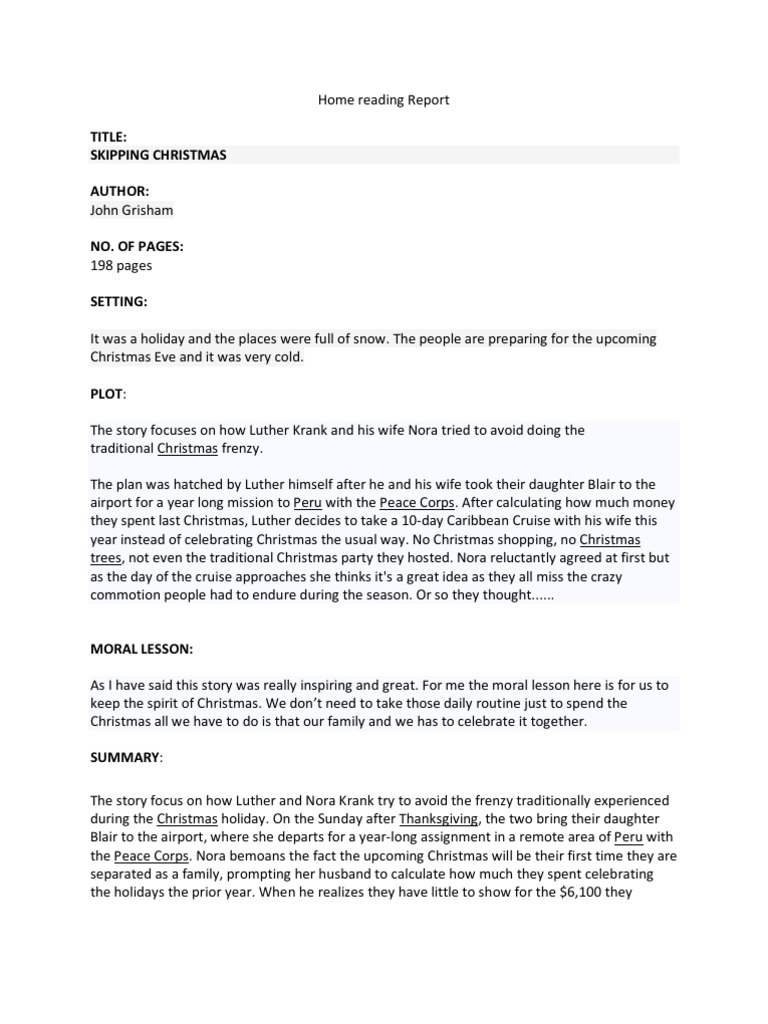 Home reading Report

TITLE:
SKIPPING CHRISTMAS

AUTHOR:
John Grisham

NO. OF PAGES:
198 pages

SETTING:

It was a holiday and the places were full of snow. The people are preparing for the upcoming Christmas Eve and it was very cold.

PLOT:

The story focuses on how Luther Krank and his wife Nora tried to avoid doing the traditional Christmas frenzy.

The plan was hatched by Luther himself after he and his wife took their daughter Blair to the airport for a year long mission to Peru with the Peace Corps. After calculating how much money they spent last Christmas, Luther decides to take a 10-day Caribbean Cruise with his wife this year instead of celebrating Christmas the usual way. No Christmas shopping, no Christmas trees, not even the traditional Christmas party they hosted. Nora reluctantly agreed at first but as the day of the cruise approaches she thinks it's a great idea as they all miss the crazy commotion people had to endure during the season. Or so they thought......

MORAL LESSON:

As I have said this story was really inspiring and great. For me the moral lesson here is for us to keep the spirit of Christmas. We don't need to take those daily routine just to spend the Christmas all we have to do is that our family and we has to celebrate it together.

SUMMARY:

The story focus on how Luther and Nora Krank try to avoid the frenzy traditionally experienced during the Christmas holiday. On the Sunday after Thanksgiving, the two bring their daughter Blair to the airport, where she departs for a year-long assignment in a remote area of Peru with the Peace Corps. Nora bemoans the fact the upcoming Christmas will be their first time they are separated as a family, prompting her husband to calculate how much they spent celebrating the holidays the prior year. When he realizes they have little to show for the $6,100 they